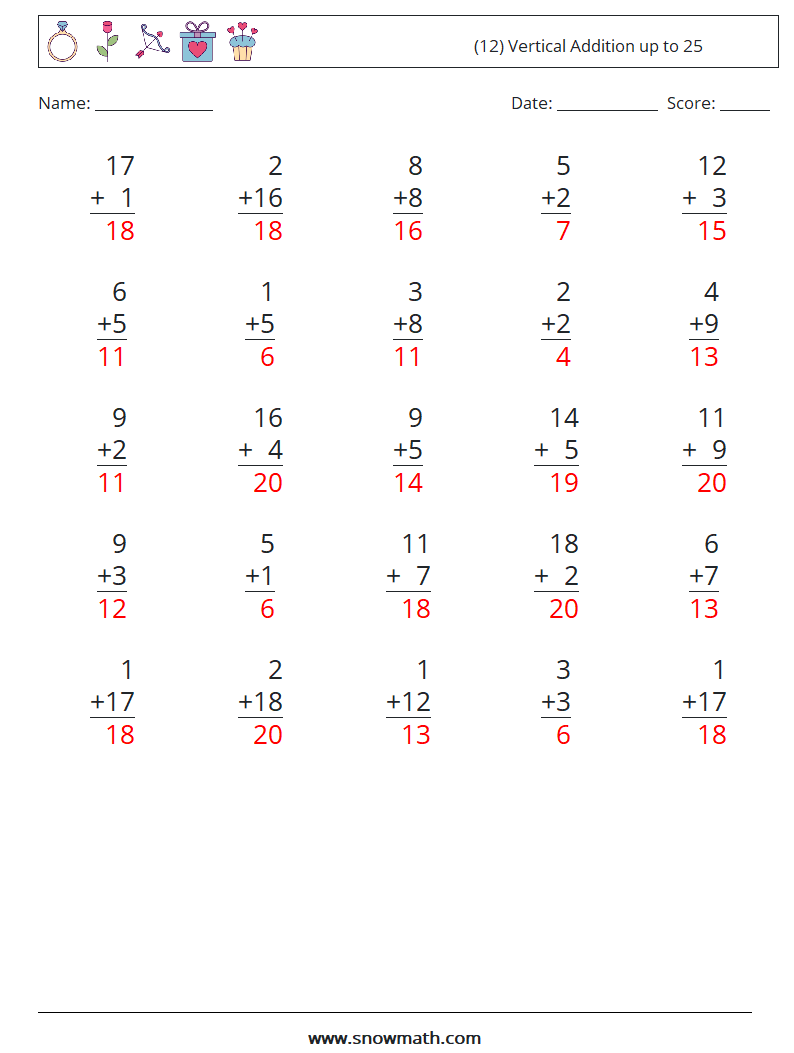 (12) Vertical Addition up to 25

Name: ____ Date: ____ Score: ____

17
+ 1
18

2
+16
18

8
+8
16

5
+2
7

12
+ 3
15

6
+5
11

1
+5
6

3
+8
11

2
+2
4

4
+9
13

9
+2
11

16
+ 4
20

9
+5
14

14
+ 5
19

11
+ 9
20

9
+3
12

5
+1
6

11
+ 7
18

18
+ 2
20

6
+7
13

1
+17
18

2
+18
20

1
+12
13

3
+3
6

1
+17
18

www.snowmath.com